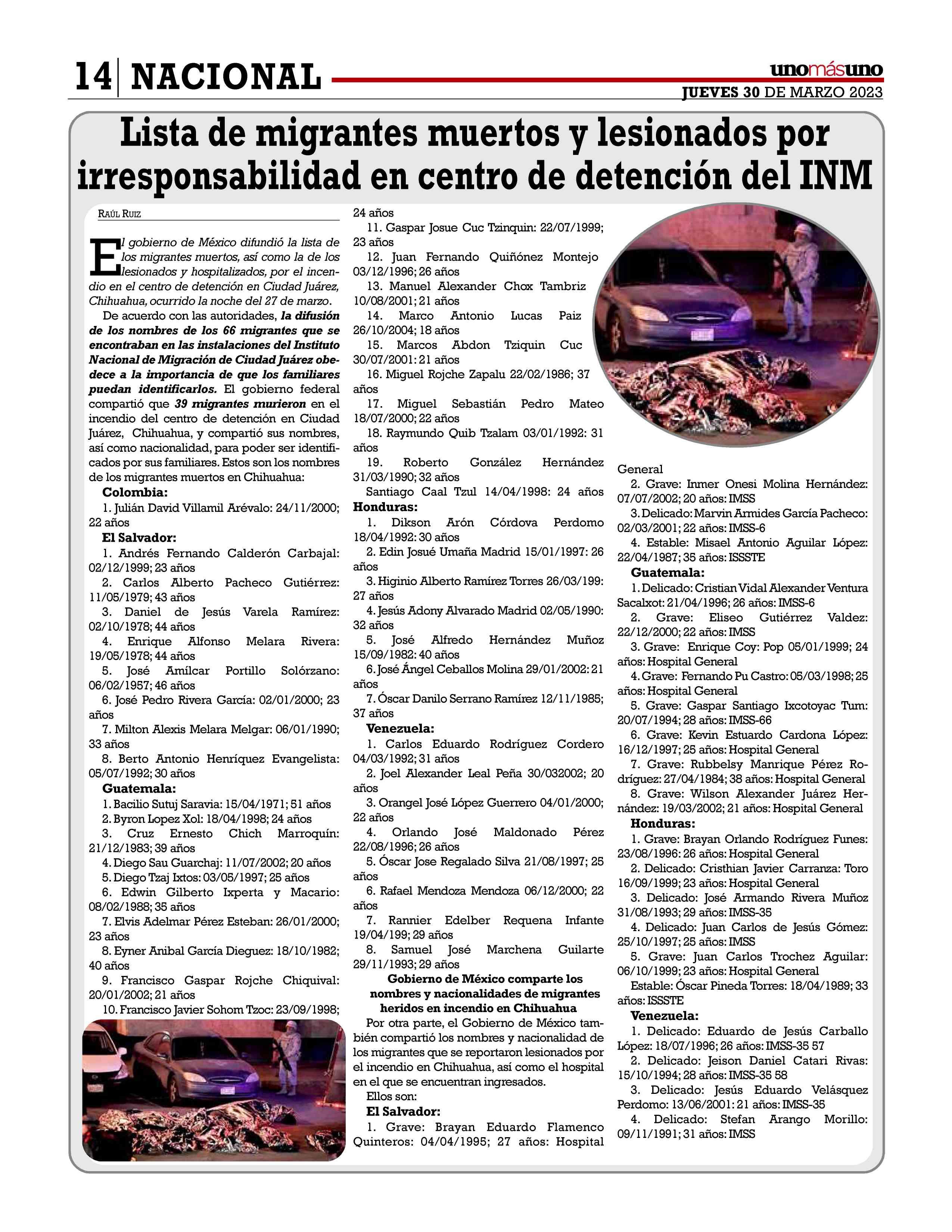 14 | NACIONAL

unomásuno

JUEVES 30 DE MARZO 2023

Lista de migrantes muertos y lesionados por irresponsabilidad en centro de detención del INM

RAÚL RUIZ

El gobierno de México difundió la lista de los migrantes muertos, así como la de los lesionados y hospitalizados, por el incendio en el centro de detención en Ciudad Juárez, Chihuahua, ocurrido la noche del 27 de marzo.

De acuerdo con las autoridades, la difusión de los nombres de los 66 migrantes que se encontraban en las instalaciones del Instituto Nacional de Migración de Ciudad Juárez obedece a la importancia de que los familiares puedan identificarlos. El gobierno federal compartió que 39 migrantes murieron en el incendio del centro de detención en Ciudad Juárez, Chihuahua, y compartió sus nombres, así como nacionalidad, para poder ser identificados por sus familiares. Estos son los nombres de los migrantes muertos en Chihuahua:

Colombia:
1. Julián David Villamil Arévalo: 24/11/2000; 22 años
El Salvador:
1. Andrés Fernando Calderón Carbajal: 02/12/1999; 23 años
2. Carlos Alberto Pacheco Gutiérrez: 11/05/1979; 43 años
3. Daniel de Jesús Varela Ramírez: 02/10/1978; 44 años
4. Enrique Alfonso Melara Rivera: 19/05/1978; 44 años
5. José Amílcar Portillo Solórzano: 06/02/1957; 46 años
6. José Pedro Rivera García: 02/01/2000; 23 años
7. Milton Alexis Melara Melgar: 06/01/1990; 33 años
8. Berto Antonio Henríquez Evangelista: 05/07/1992; 30 años
Guatemala:
1. Bacilio Sutuj Saravia: 15/04/1971; 51 años
2. Byron Lopez Xol: 18/04/1998; 24 años
3. Cruz Ernesto Chich Marroquín: 21/12/1983; 39 años
4. Diego Sau Guarchaj: 11/07/2002; 20 años
5. Diego Tzaj Ixtos: 03/05/1997; 25 años
6. Edwin Gilberto Ixperta y Macario: 08/02/1988; 35 años
7. Elvis Adelmar Pérez Esteban: 26/01/2000; 23 años
8. Eyner Anibal García Dieguez: 18/10/1982; 40 años
9. Francisco Gaspar Rojche Chiquival: 20/01/2002; 21 años
10. Francisco Javier Sohom Tzoc: 23/09/1998; 24 años
11. Gaspar Josue Cuc Tzinquin: 22/07/1999; 23 años
12. Juan Fernando Quiñónez Montejo 03/12/1996; 26 años
13. Manuel Alexander Chox Tambriz 10/08/2001; 21 años
14. Marco Antonio Lucas Paiz 26/10/2004; 18 años
15. Marcos Abdon Tziquin Cuc 30/07/2001: 21 años
16. Miguel Rojche Zapalu 22/02/1986; 37 años
17. Miguel Sebastián Pedro Mateo 18/07/2000; 22 años
18. Raymundo Quib Tzalam 03/01/1992: 31 años
19. Roberto González Hernández 31/03/1990; 32 años
Santiago Caal Tzul 14/04/1998: 24 años
Honduras:
1. Dikson Arón Córdova Perdomo 18/04/1992: 30 años
2. Edin Josué Umaña Madrid 15/01/1997: 26 años
3. Higinio Alberto Ramírez Torres 26/03/199: 27 años
4. Jesús Adony Alvarado Madrid 02/05/1990: 32 años
5. José Alfredo Hernández Muñoz 15/09/1982: 40 años
6. José Ángel Ceballos Molina 29/01/2002: 21 años
7. Óscar Danilo Serrano Ramírez 12/11/1985; 37 años
Venezuela:
1. Carlos Eduardo Rodríguez Cordero 04/03/1992; 31 años
2. Joel Alexander Leal Peña 30/032002; 20 años
3. Orangel José López Guerrero 04/01/2000; 22 años
4. Orlando José Maldonado Pérez 22/08/1996; 26 años
5. Óscar Jose Regalado Silva 21/08/1997; 25 años
6. Rafael Mendoza Mendoza 06/12/2000; 22 años
7. Rannier Edelber Requena Infante 19/04/199; 29 años
8. Samuel José Marchena Guilarte 29/11/1993; 29 años

Gobierno de México comparte los nombres y nacionalidades de migrantes heridos en incendio en Chihuahua

Por otra parte, el Gobierno de México también compartió los nombres y nacionalidad de los migrantes que se reportaron lesionados por el incendio en Chihuahua, así como el hospital en el que se encuentran ingresados.

Ellos son:
El Salvador:
1. Grave: Brayan Eduardo Flamenco Quinteros: 04/04/1995; 27 años: Hospital General
2. Grave: Inmer Onesi Molina Hernández: 07/07/2002; 20 años: IMSS
3. Delicado: Marvin Armides García Pacheco: 02/03/2001; 22 años: IMSS-6
4. Estable: Misael Antonio Aguilar López: 22/04/1987; 35 años: ISSSTE
Guatemala:
1. Delicado: Cristian Vidal Alexander Ventura Sacalxot: 21/04/1996; 26 años: IMSS-6
2. Grave: Eliseo Gutiérrez Valdez: 22/12/2000; 22 años: IMSS
3. Grave: Enrique Coy: Pop 05/01/1999; 24 años: Hospital General
4. Grave: Fernando Pu Castro: 05/03/1998; 25 años: Hospital General
5. Grave: Gaspar Santiago Ixcotoyac Tum: 20/07/1994; 28 años: IMSS-66
6. Grave: Kevin Estuardo Cardona López: 16/12/1997; 25 años: Hospital General
7. Grave: Rubbelsy Manrique Pérez Rodríguez: 27/04/1984; 38 años: Hospital General
8. Grave: Wilson Alexander Juárez Hernández: 19/03/2002; 21 años: Hospital General
Honduras:
1. Grave: Brayan Orlando Rodríguez Funes: 23/08/1996: 26 años: Hospital General
2. Delicado: Cristhian Javier Carranza: Toro 16/09/1999; 23 años: Hospital General
3. Delicado: José Armando Rivera Muñoz 31/08/1993; 29 años: IMSS-35
4. Delicado: Juan Carlos de Jesús Gómez: 25/10/1997; 25 años: IMSS
5. Grave: Juan Carlos Trochez Aguilar: 06/10/1999; 23 años: Hospital General
Estable: Óscar Pineda Torres: 18/04/1989; 33 años: ISSSTE
Venezuela:
1. Delicado: Eduardo de Jesús Carballo López: 18/07/1996; 26 años: IMSS-35 57
2. Delicado: Jeison Daniel Catari Rivas: 15/10/1994; 28 años: IMSS-35 58
3. Delicado: Jesús Eduardo Velásquez Perdomo: 13/06/2001: 21 años: IMSS-35
4. Delicado: Stefan Arango Morillo: 09/11/1991; 31 años: IMSS